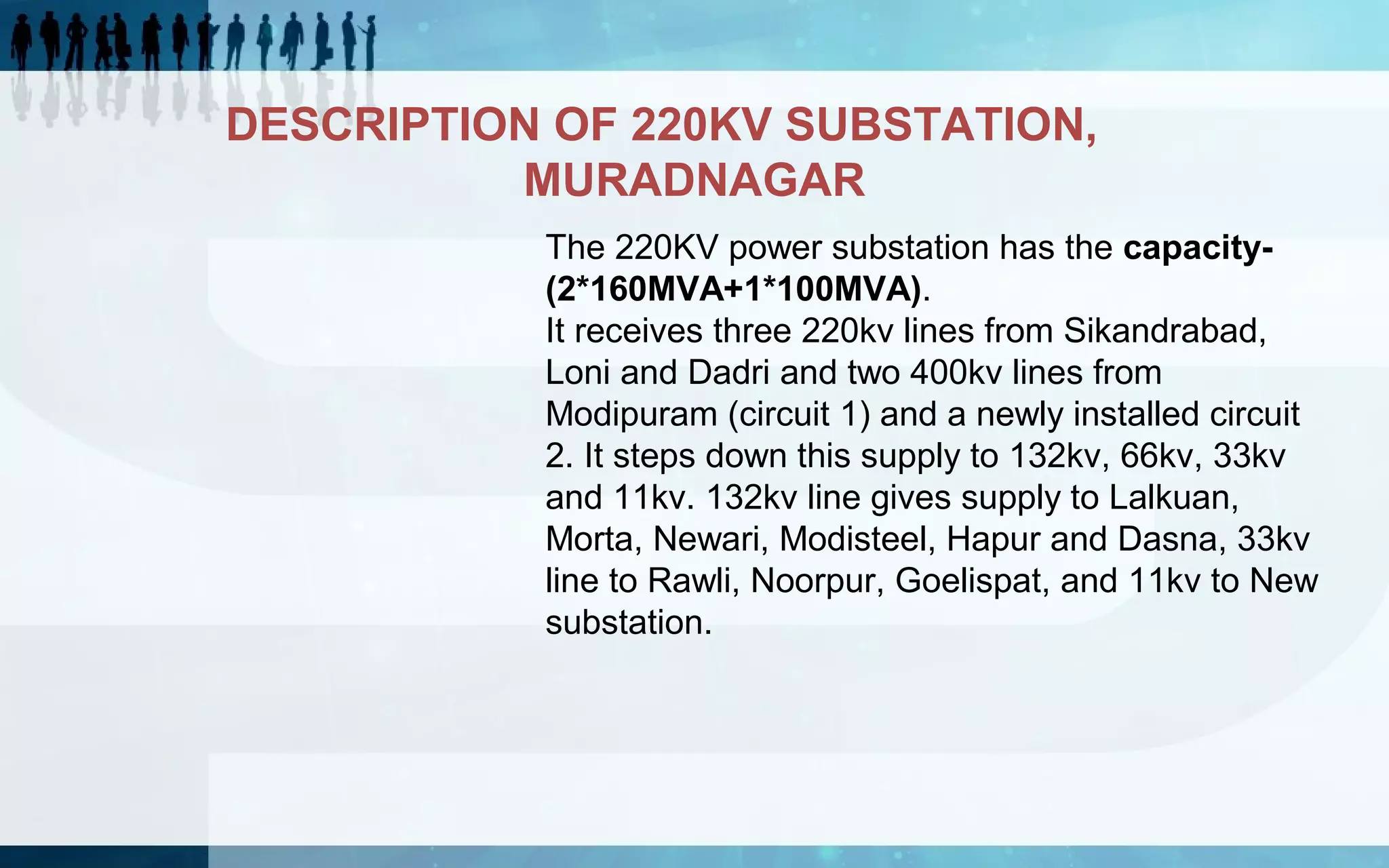 DESCRIPTION OF 220KV SUBSTATION, MURADNAGAR

The 220KV power substation has the capacity-(2*160MVA+1*100MVA).

It receives three 220kv lines from Sikandrabad, Loni and Dadri and two 400kv lines from Modipuram (circuit 1) and a newly installed circuit 2. It steps down this supply to 132kv, 66kv, 33kv and 11kv. 132kv line gives supply to Lalkuan, Morta, Newari, Modisteel, Hapur and Dasna, 33kv line to Rawli, Noorpur, Goelispat, and 11kv to New substation.